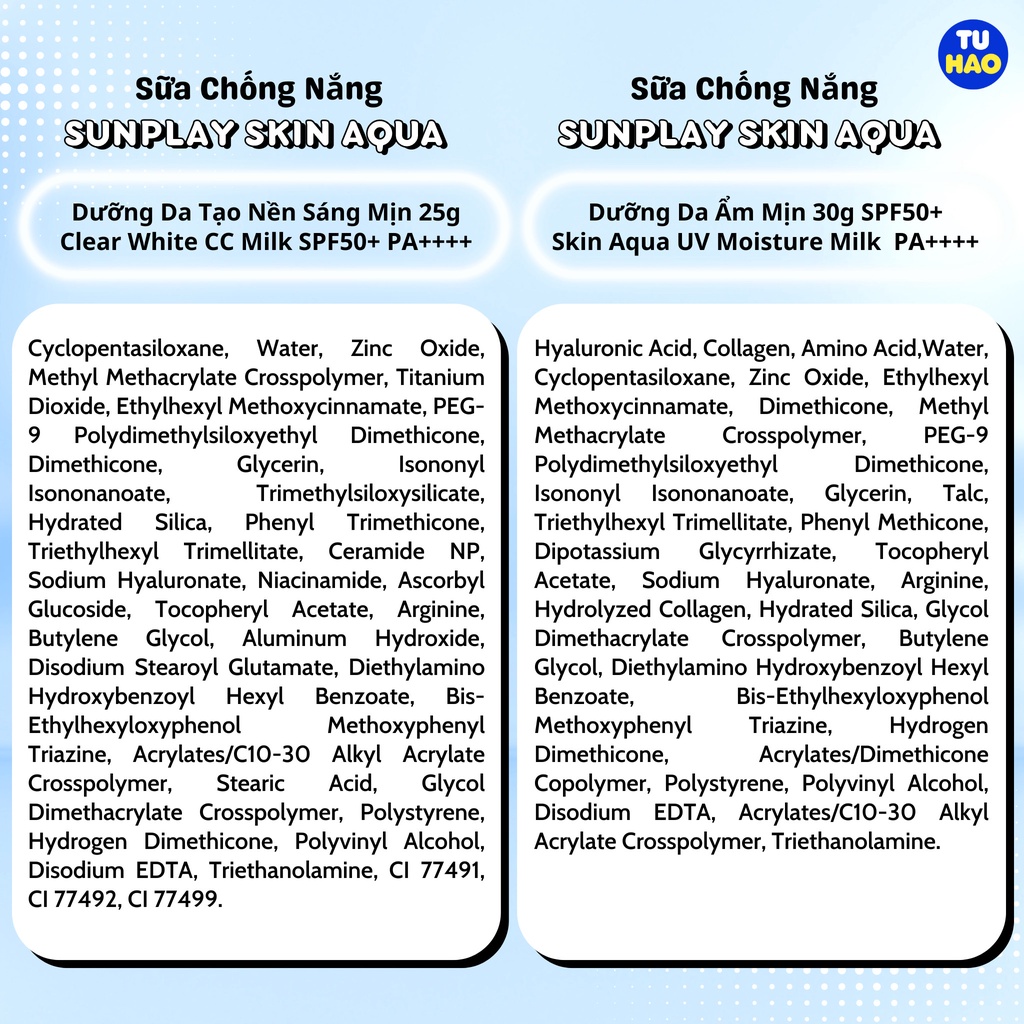 TU HAO

Sữa Chống Nắng
SUNPLAY SKIN AQUA

Dưỡng Da Tạo Nền Sáng Mịn 25g
Clear White CC Milk SPF50+ PA++++

Cyclopentasiloxane, Water, Zinc Oxide, Methyl Methacrylate Crosspolymer, Titanium Dioxide, Ethylhexyl Methoxycinnamate, PEG-9 Polydimethylsiloxyethyl Dimethicone, Dimethicone, Glycerin, Isononyl Isononanoate, Trimethylsiloxysilicate, Hydrated Silica, Phenyl Trimethicone, Triethylhexyl Trimellitate, Ceramide NP, Sodium Hyaluronate, Niacinamide, Ascorbyl Glucoside, Tocopheryl Acetate, Arginine, Butylene Glycol, Aluminum Hydroxide, Disodium Stearoyl Glutamate, Diethylamino Hydroxybenzoyl Hexyl Benzoate, Bis-Ethylhexyloxyphenol Methoxyphenyl Triazine, Acrylates/C10-30 Alkyl Acrylate Crosspolymer, Stearic Acid, Glycol Dimethacrylate Crosspolymer, Polystyrene, Hydrogen Dimethicone, Polyvinyl Alcohol, Disodium EDTA, Triethanolamine, CI 77491, CI 77492, CI 77499.

Sữa Chống Nắng
SUNPLAY SKIN AQUA

Dưỡng Da Ẩm Mịn 30g SPF50+
Skin Aqua UV Moisture Milk PA++++

Hyaluronic Acid, Collagen, Amino Acid,Water, Cyclopentasiloxane, Zinc Oxide, Ethylhexyl Methoxycinnamate, Dimethicone, Methyl Methacrylate Crosspolymer, PEG-9 Polydimethylsiloxyethyl Dimethicone, Isononyl Isononanoate, Glycerin, Talc, Triethylhexyl Trimellitate, Phenyl Methicone, Dipotassium Glycyrrhizate, Tocopheryl Acetate, Sodium Hyaluronate, Arginine, Hydrolyzed Collagen, Hydrated Silica, Glycol Dimethacrylate Crosspolymer, Butylene Glycol, Diethylamino Hydroxybenzoyl Hexyl Benzoate, Bis-Ethylhexyloxyphenol Methoxyphenyl Triazine, Hydrogen Dimethicone, Acrylates/Dimethicone Copolymer, Polystyrene, Polyvinyl Alcohol, Disodium EDTA, Acrylates/C10-30 Alkyl Acrylate Crosspolymer, Triethanolamine.